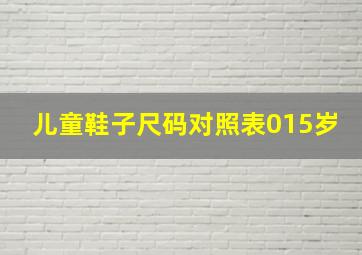 儿童鞋子尺码对照表015岁